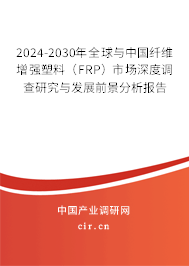 2024-2030年全球与中国纤维增强塑料（FRP）市场深度调查研究与发展前景分析报告

中国产业调研网

cir.cn